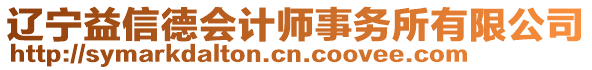 辽宁益信德会计师事务所有限公司
http://symarkdalton.cn.coovee.com